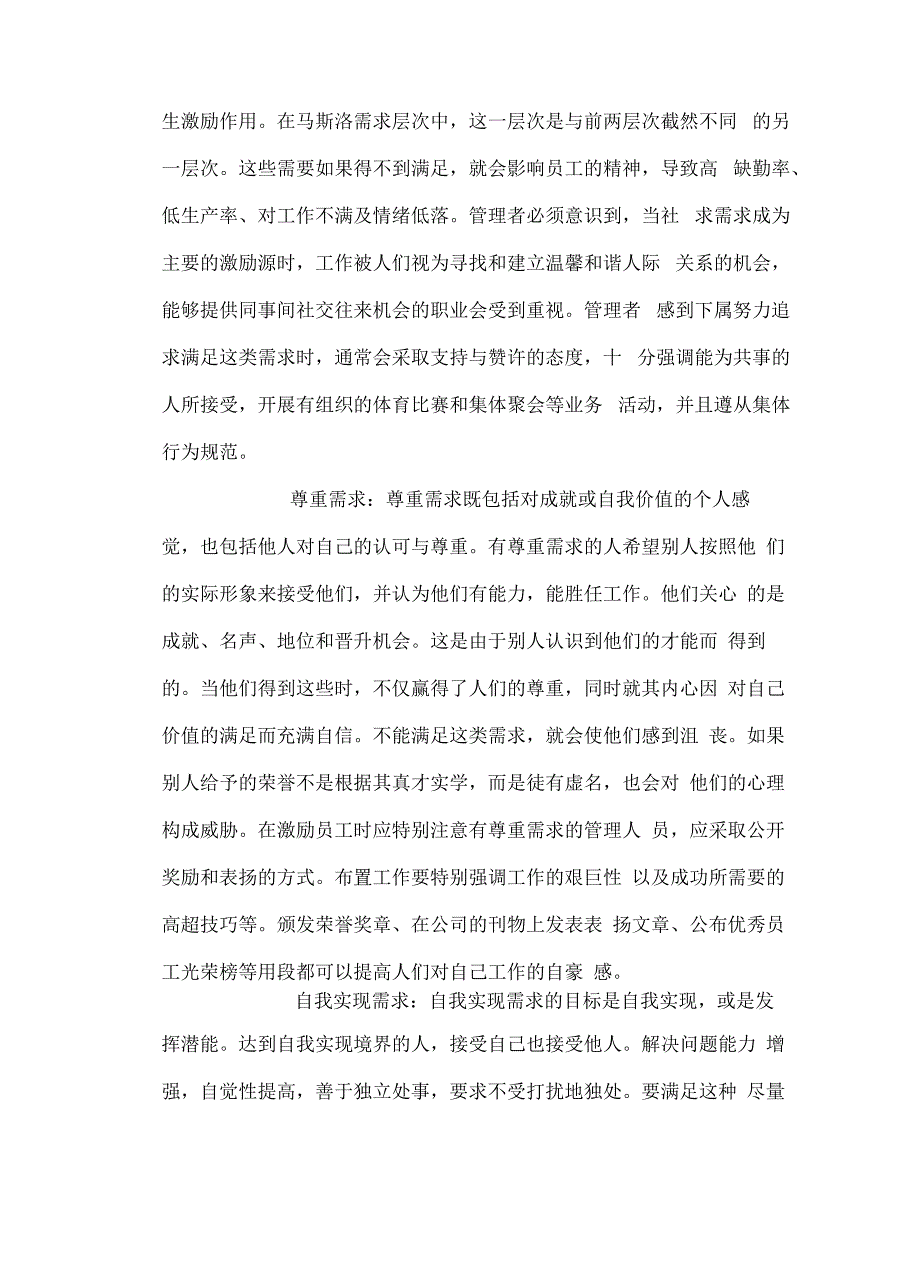 生激励作用。在马斯洛需求层次中，这一层次是与前两层次截然不同 的另一层次。这些需要如果得不到满足，就会影响员工的精神，导致高 缺勤率、低生产率、对工作不满及情绪低落。管理者必须意识到，当社 求需求成为主要的激励源时，工作被人们视为寻找和建立温馨和谐人际 关系的机会，能够提供同事间社交往来机会的职业会受到重视。管理者 感到下属努力追求满足这类需求时，通常会采取支持与赞许的态度，十 分强调能为共事的人所接受，开展有组织的体育比赛和集体聚会等业务 活动，并且遵从集体行为规范。

尊重需求：尊重需求既包括对成就或自我价值的个人感觉，也包括他人对自己的认可与尊重。有尊重需求的人希望别人按照他 们的实际形象来接受他们，并认为他们有能力，能胜任工作。他们关心 的是成就、名声、地位和晋升机会。这是由于别人认识到他们的才能而 得到的。当他们得到这些时，不仅赢得了人们的尊重，同时就其内心因 对自己价值的满足而充满自信。不能满足这类需求，就会使他们感到沮 丧。如果别人给予的荣誉不是根据其真才实学，而是徒有虚名，也会对 他们的心理构成威胁。在激励员工时应特别注意有尊重需求的管理人 员，应采取公开奖励和表扬的方式。布置工作要特别强调工作的艰巨性 以及成功所需要的高超技巧等。颁发荣誉奖章、在公司的刊物上发表表 扬文章、公布优秀员工光荣榜等用段都可以提高人们对自己工作的自豪 感。

自我实现需求：自我实现需求的目标是自我实现，或是发挥潜能。达到自我实现境界的人，接受自己也接受他人。解决问题能力 增强，自觉性提高，善于独立处事，要求不受打扰地独处。要满足这种 尽量